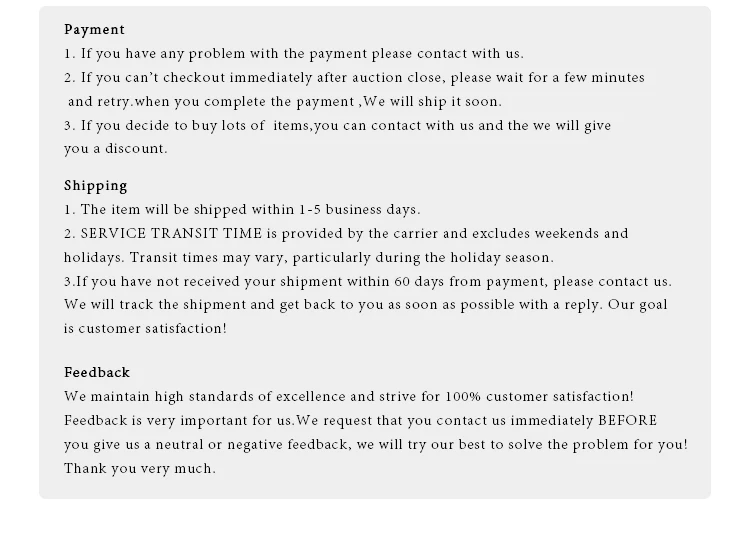 Payment

1. If you have any problem with the payment please contact with us.

2. If you can't checkout immediately after auction close, please wait for a few minutes and retry.when you complete the payment ,We will ship it soon.

3. If you decide to buy lots of items,you can contact with us and the we will give you a discount.

Shipping

1. The item will be shipped within 1-5 business days.

2. SERVICE TRANSIT TIME is provided by the carrier and excludes weekends and holidays. Transit times may vary, particularly during the holiday season.

3.If you have not received your shipment within 60 days from payment, please contact us. We will track the shipment and get back to you as soon as possible with a reply. Our goal is customer satisfaction!

Feedback

We maintain high standards of excellence and strive for 100% customer satisfaction! Feedback is very important for us.We request that you contact us immediately BEFORE you give us a neutral or negative feedback, we will try our best to solve the problem for you! Thank you very much.